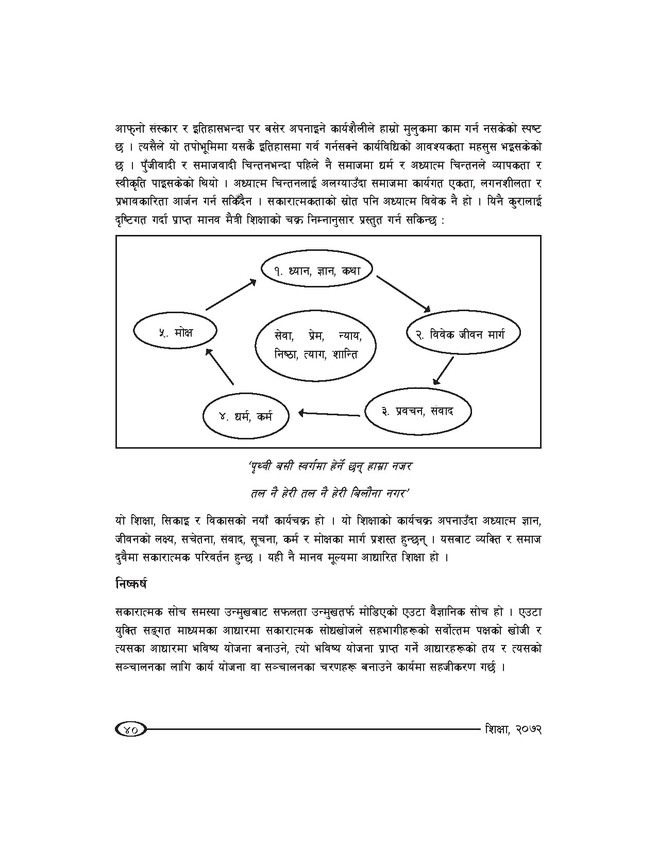 आफ्नो संस्कार र इतिहासभन्दा पर बसेर अपनाइने कार्यशैलीले हाम्रो मुलुकमा काम गर्न नसकेको स्पष्ट छ । त्यसैले यो तपोभूमिमा यसकै इतिहासमा गर्व गर्नसक्ने कार्यविधिको आवश्यकता महसुस भइसकेको छ । पुँजीवादी र समाजवादी चिन्तनभन्दा पहिले नै समाजमा धर्म र अध्यात्म चिन्तनले व्यापकता र स्वीकृति पाइसकेको थियो । अध्यात्म चिन्तनलाई अलग्याउँदा समाजमा कार्यगत एकता, लगनशीलता र प्रभावकारिता आर्जन गर्न सकिँदैन । सकारात्मकताको स्रोत पनि अध्यात्म विवेक नै हो । यिनै कुरालाई दृष्टिगत गर्दा प्राप्त मानव मैत्री शिक्षाको चक्र निम्नानुसार प्रस्तुत गर्न सकिन्छ :

१. ध्यान, ज्ञान, कथा

२. विवेक जीवन मार्ग

३. प्रवचन, संवाद

४. धर्म, कर्म

५. मोक्ष

सेवा, प्रेम, न्याय, निष्ठा, त्याग, शान्ति

'पृथ्वी बसी स्वर्गमा हेर्ने छन् हाम्रा नजर

तल नै हेरी तल नै हेरी बिलौना नगर'

यो शिक्षा, सिकाइ र विकासको नयाँ कार्यचक्र हो । यो शिक्षाको कार्यचक्र अपनाउँदा अध्यात्म ज्ञान, जीवनको लक्ष्य, सचेतना, संवाद, सूचना, कर्म र मोक्षका मार्ग प्रशस्त हुन्छन् । यसबाट व्यक्ति र समाज दुवैमा सकारात्मक परिवर्तन हुन्छ । यही नै मानव मूल्यमा आधारित शिक्षा हो ।

निष्कर्ष

सकारात्मक सोच समस्या उन्मुखबाट सफलता उन्मुखतर्फ मोडिएको एउटा वैज्ञानिक सोच हो । एउटा युक्ति सङ्गत माध्यमका आधारमा सकारात्मक सोधखोजले सहभागीहरूको सर्वोत्तम पक्षको खोजी र त्यसका आधारमा भविष्य योजना बनाउने, त्यो भविष्य योजना प्राप्त गर्ने आधारहरूको तय र त्यसको सञ्चालनका लागि कार्य योजना वा सञ्चालनका चरणहरू बनाउने कार्यमा सहजीकरण गर्छ ।

४० शिक्षा, २०७२